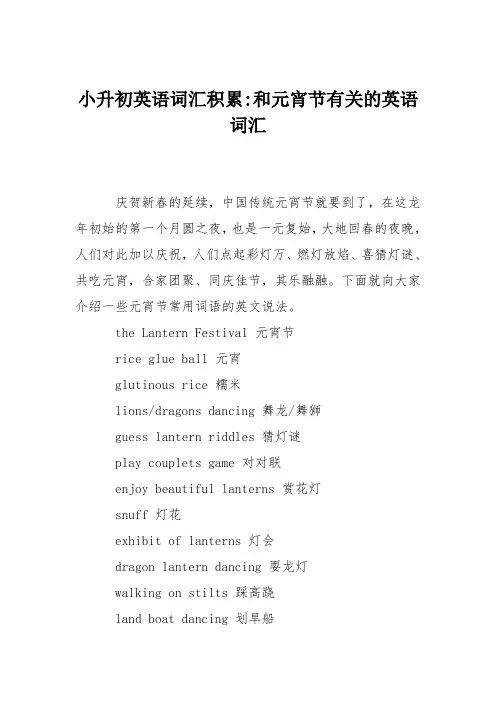 小升初英语词汇积累:和元宵节有关的英语词汇

庆贺新春的延续，中国传统元宵节就要到了，在这龙年初始的第一个月圆之夜，也是一元复始，大地回春的夜晚，人们对此加以庆祝，人们点起彩灯万、燃灯放焰、喜猜灯谜、共吃元宵，合家团聚、同庆佳节，其乐融融。下面就向大家介绍一些元宵节常用词语的英文说法。

the Lantern Festival 元宵节

rice glue ball 元宵

glutinous rice 糯米

lions/dragons dancing 舞龙/舞狮

guess lantern riddles 猜灯谜

play couplets game 对对联

enjoy beautiful lanterns 赏花灯

snuff 灯花

exhibit of lanterns 灯会

dragon lantern dancing 耍龙灯

walking on stilts 踩高跷

land boat dancing 划旱船